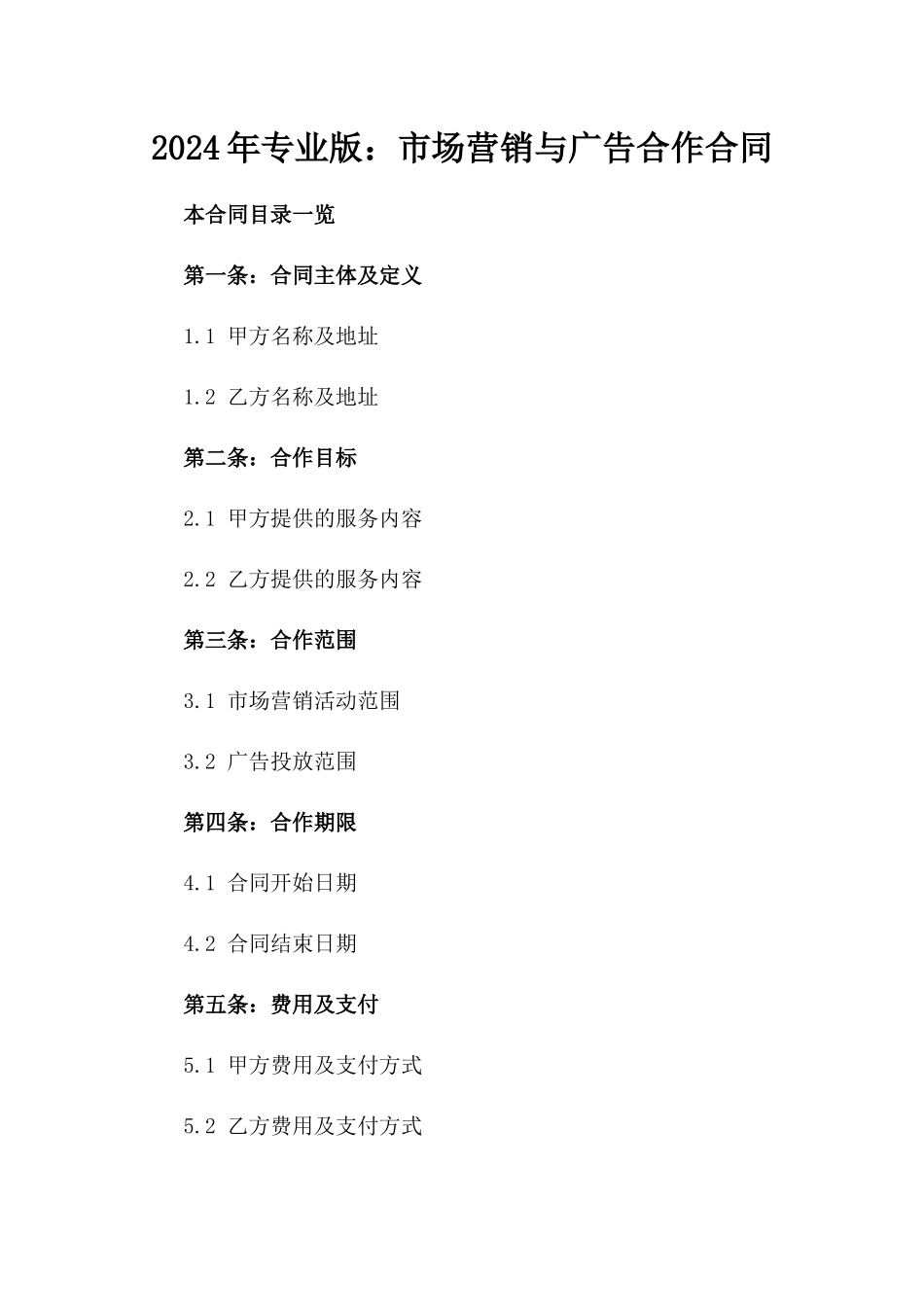 2024年专业版：市场营销与广告合作合同

本合同目录一览

第一条：合同主体及定义

1.1 甲方名称及地址

1.2 乙方名称及地址

第二条：合作目标

2.1 甲方提供的服务内容

2.2 乙方提供的服务内容

第三条：合作范围

3.1 市场营销活动范围

3.2 广告投放范围

第四条：合作期限

4.1 合同开始日期

4.2 合同结束日期

第五条：费用及支付

5.1 甲方费用及支付方式

5.2 乙方费用及支付方式